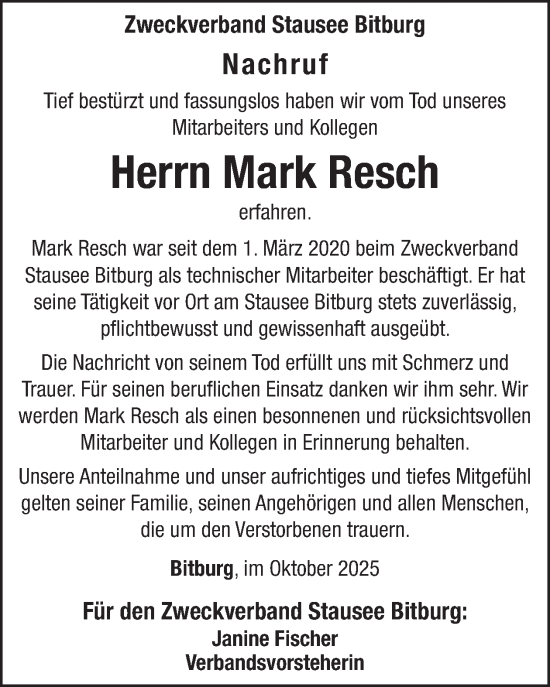 Zweckverband Stausee Bitburg

Nachruf

Tief bestürzt und fassungslos haben wir vom Tod unseres Mitarbeiters und Kollegen

Herrn Mark Resch

erfahren.

Mark Resch war seit dem 1. März 2020 beim Zweckverband Stausee Bitburg als technischer Mitarbeiter beschäftigt. Er hat seine Tätigkeit vor Ort am Stausee Bitburg stets zuverlässig, pflichtbewusst und gewissenhaft ausgeübt.

Die Nachricht von seinem Tod erfüllt uns mit Schmerz und Trauer. Für seinen beruflichen Einsatz danken wir ihm sehr. Wir werden Mark Resch als einen besonnenen und rücksichtsvollen Mitarbeiter und Kollegen in Erinnerung behalten.

Unsere Anteilnahme und unser aufrichtiges und tiefes Mitgefühl gelten seiner Familie, seinen Angehörigen und allen Menschen, die um den Verstorbenen trauern.

Bitburg, im Oktober 2025

Für den Zweckverband Stausee Bitburg:
Janine Fischer
Verbandsvorsteherin